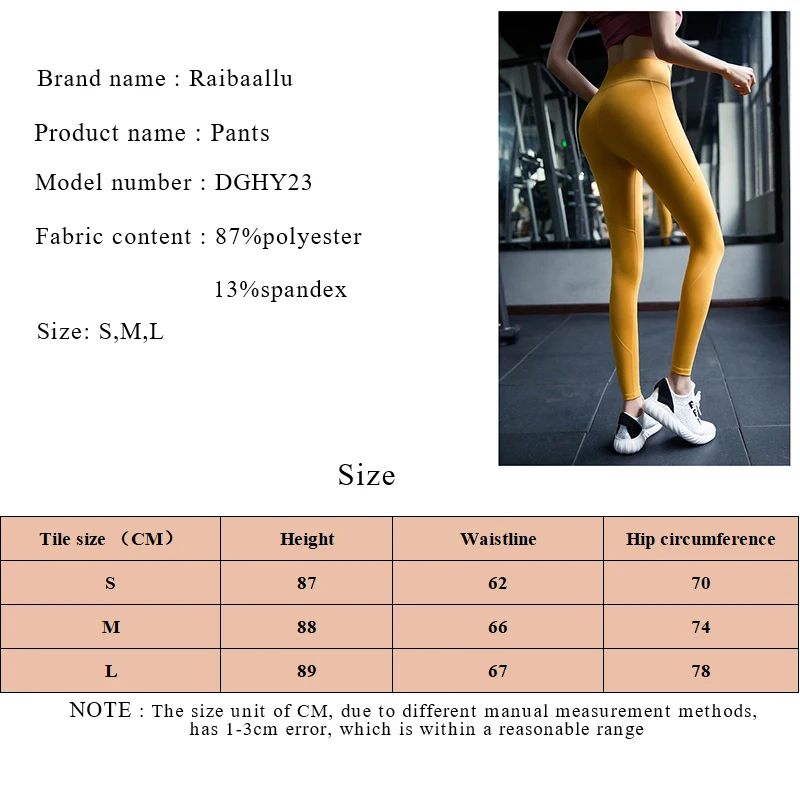 Brand name : Raibaallu

Product name : Pants

Model number : DGHY23

Fabric content : 87%polyester

13%spandex

Size: S,M,L

Size

| Tile size （CM） | Height | Waistline | Hip circumference |
|---|---|---|---|
| S | 87 | 62 | 70 |
| M | 88 | 66 | 74 |
| L | 89 | 67 | 78 |

NOTE : The size unit of CM, due to different manual measurement methods, has 1-3cm error, which is within a reasonable range